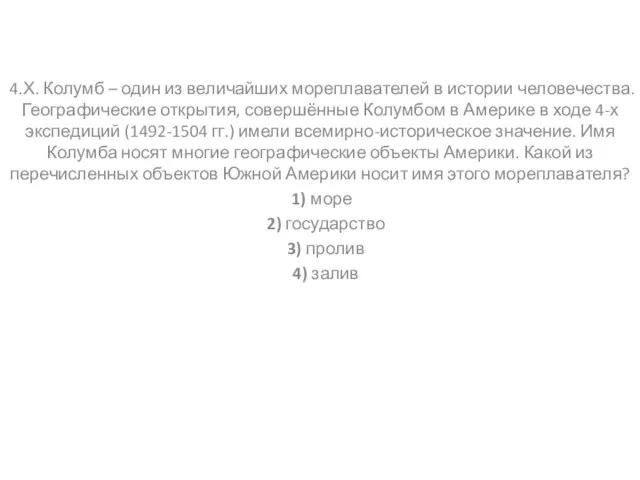 4.Х. Колумб – один из величайших мореплавателей в истории человечества. Географические открытия, совершённые Колумбом в Америке в ходе 4-х экспедиций (1492-1504 гг.) имели всемирно-историческое значение. Имя Колумба носят многие географические объекты Америки. Какой из перечисленных объектов Южной Америки носит имя этого мореплавателя?

1) море
2) государство
3) пролив
4) залив